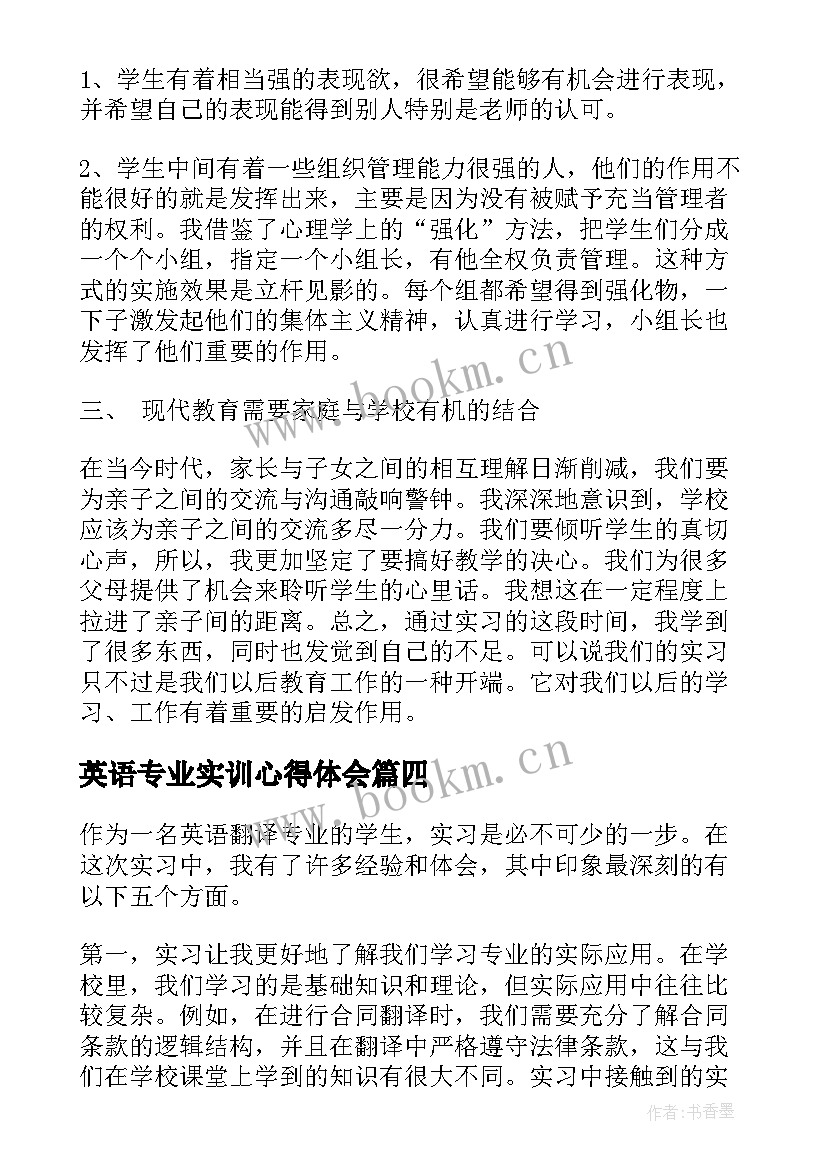 1、学生有着相当强的表现欲，很希望能够有机会进行表现，并希望自己的表现能得到别人特别是老师的认可。

2、学生中间有着一些组织管理能力很强的人，他们的作用不能很好的就是发挥出来，主要是因为没有被赋予充当管理者的权利。我借鉴了心理学上的“强化”方法，把学生们分成一个个小组，指定一个小组长，有他全权负责管理。这种方式的实施效果是立杆见影的。每个组都希望得到强化物，一下子激发起他们的集体主义精神，认真进行学习，小组长也发挥了他们重要的作用。

三、 现代教育需要家庭与学校有机的结合

在当今时代，家长与子女之间的相互理解日渐削减，我们要为亲子之间的交流与沟通敲响警钟。我深深地意识到，学校应该为亲子之间的交流多尽一分力。我们要倾听学生的真切心声，所以，我更加坚定了要搞好教学的决心。我们为很多父母提供了机会来聆听学生的心里话。我想这在一定程度上拉进了亲子间的距离。总之，通过实习的这段时间，我学到了很多东西，同时也发觉到自己的不足。可以说我们的实习只不过是我们以后教育工作的一种开端。它对我们以后的学习、工作有着重要的启发作用。

英语专业实训心得体会篇四

作为一名英语翻译专业的学生，实习是必不可少的一步。在这次实习中，我有了许多经验和体会，其中印象最深刻的有以下五个方面。

第一，实习让我更好地了解我们学习专业的实际应用。在学校里，我们学习的是基础知识和理论，但实际应用中往往比较复杂。例如，在进行合同翻译时，我们需要充分了解合同条款的逻辑结构，并且在翻译中严格遵守法律条款，这与我们在学校课堂上学到的知识有很大不同。实习中接触到的实

www.bookm.cn

www.bookm.cn

作者：书香墨